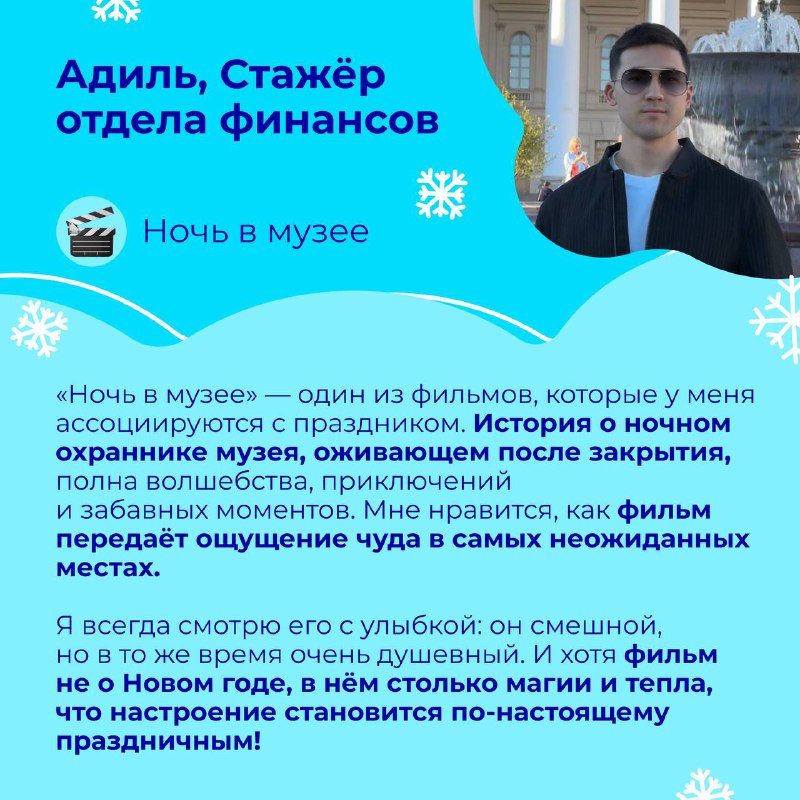 Адиль, Стажёр отдела финансов

Ночь в музее

«Ночь в музее» — один из фильмов, которые у меня ассоциируются с праздником. История о ночном охраннике музея, оживающем после закрытия, полна волшебства, приключений и забавных моментов. Мне нравится, как фильм передаёт ощущение чуда в самых неожиданных местах.

Я всегда смотрю его с улыбкой: он смешной, но в то же время очень душевный. И хотя фильм не о Новом годе, в нём столько магии и тепла, что настроение становится по-настоящему праздничным!